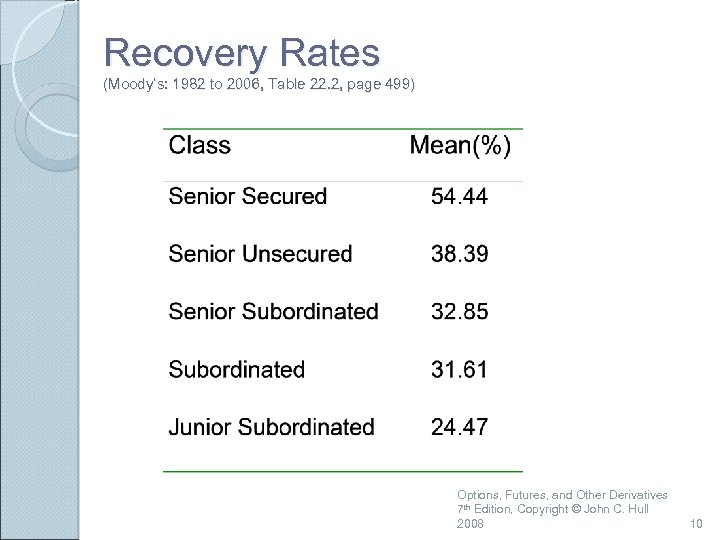 Recovery Rates
(Moody's: 1982 to 2006, Table 22.2, page 499)

| Class | Mean(%) |
|---|---|
| Senior Secured | 54.44 |
| Senior Unsecured | 38.39 |
| Senior Subordinated | 32.85 |
| Subordinated | 31.61 |
| Junior Subordinated | 24.47 |

Options, Futures, and Other Derivatives 7th Edition, Copyright © John C. Hull 2008

10